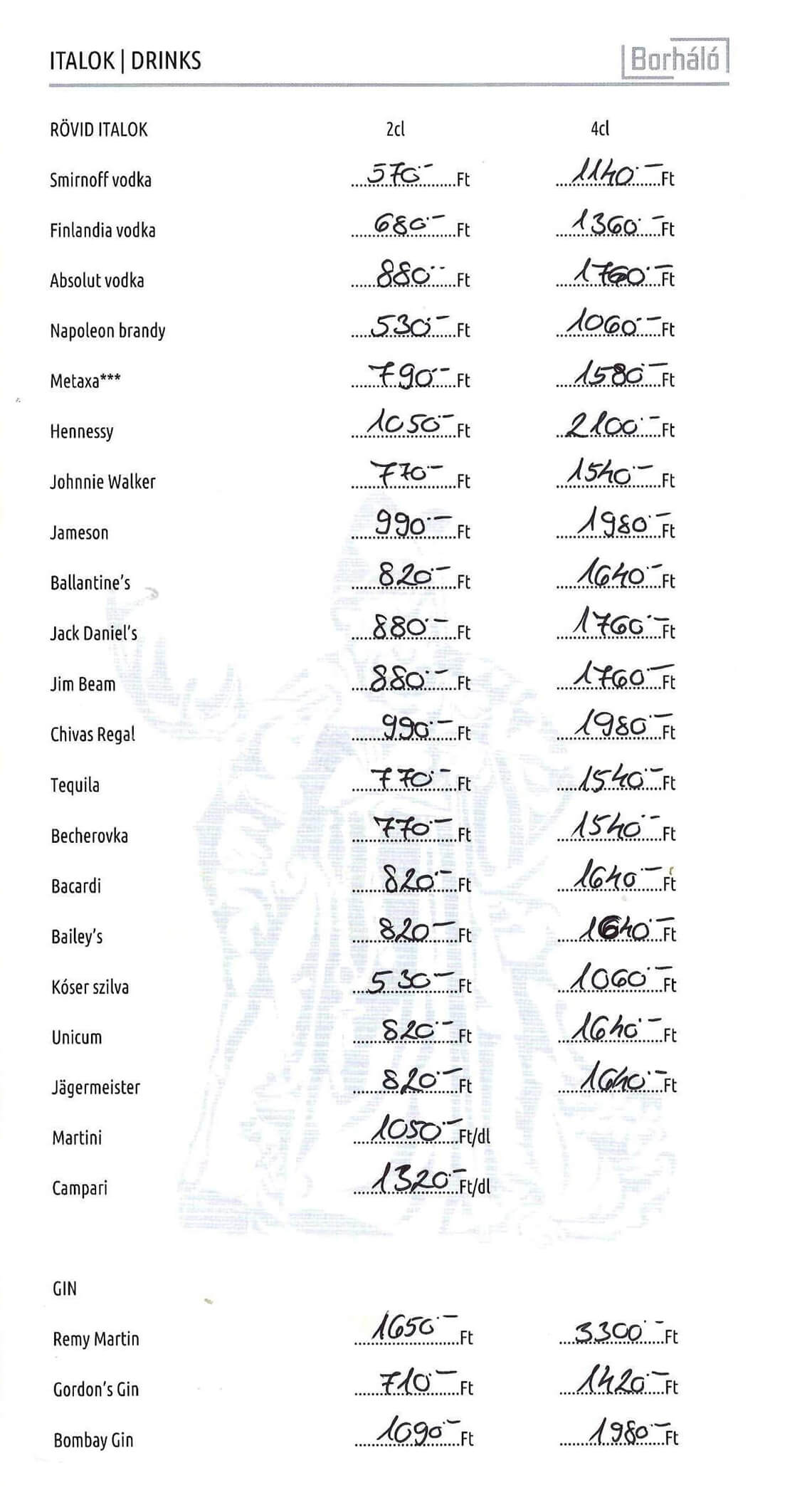 ITALOK | DRINKS

Borháló

| RÖVID ITALOK | 2cl | 4cl |
|---|---|---|
| Smirnoff vodka | 570.- Ft | 1140.- Ft |
| Finlandia vodka | 680.- Ft | 1360.- Ft |
| Absolut vodka | 880.- Ft | 1760.- Ft |
| Napoleon brandy | 530.- Ft | 1060.- Ft |
| Metaxa*** | 790.- Ft | 1580.- Ft |
| Hennessy | 1050.- Ft | 2100.- Ft |
| Johnnie Walker | 770.- Ft | 1540.- Ft |
| Jameson | 990.- Ft | 1980.- Ft |
| Ballantine's | 820.- Ft | 1640.- Ft |
| Jack Daniel's | 880.- Ft | 1760.- Ft |
| Jim Beam | 880.- Ft | 1760.- Ft |
| Chivas Regal | 990.- Ft | 1980.- Ft |
| Tequila | 770.- Ft | 1540.- Ft |
| Becherovka | 770.- Ft | 1540.- Ft |
| Bacardi | 820.- Ft | 1640.- Ft |
| Bailey's | 820.- Ft | 1640.- Ft |
| Kóser szilva | 530.- Ft | 1060.- Ft |
| Unicum | 820.- Ft | 1640.- Ft |
| Jägermeister | 820.- Ft | 1640.- Ft |
| Martini | 1050.- Ft/dl | |
| Campari | 1320.- Ft/dl | |

| GIN | | |
|---|---|---|
| Remy Martin | 1650.- Ft | 3300.- Ft |
| Gordon's Gin | 710.- Ft | 1420.- Ft |
| Bombay Gin | 1090.- Ft | 1980.- Ft |